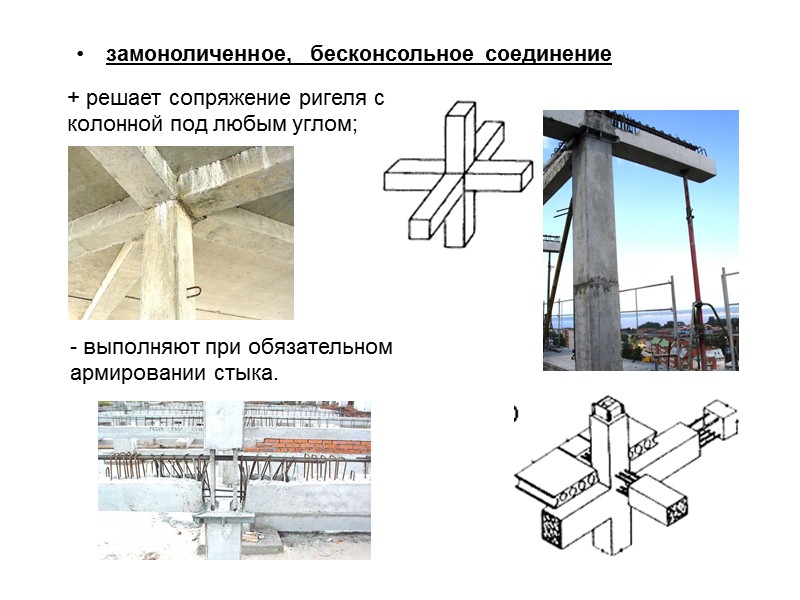 • замоноличенное, бесконсольное соединение

+ решает сопряжение ригеля с колонной под любым углом;

- выполняют при обязательном армировании стыка.